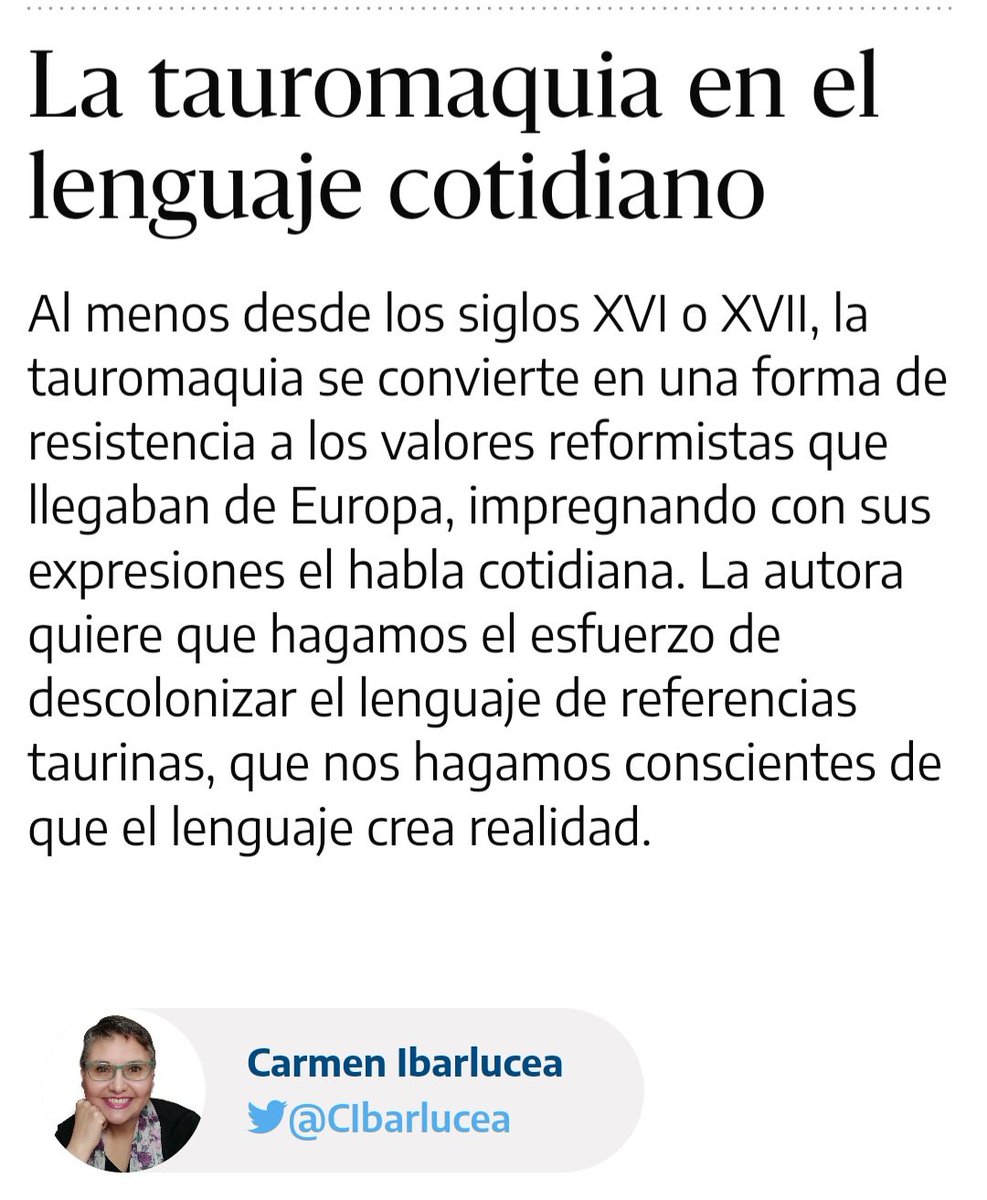 La tauromaquia en el lenguaje cotidiano

Al menos desde los siglos XVI o XVII, la tauromaquia se convierte en una forma de resistencia a los valores reformistas que llegaban de Europa, impregnando con sus expresiones el habla cotidiana. La autora quiere que hagamos el esfuerzo de descolonizar el lenguaje de referencias taurinas, que nos hagamos conscientes de que el lenguaje crea realidad.

Carmen Ibarlucea
@CIbarlucea